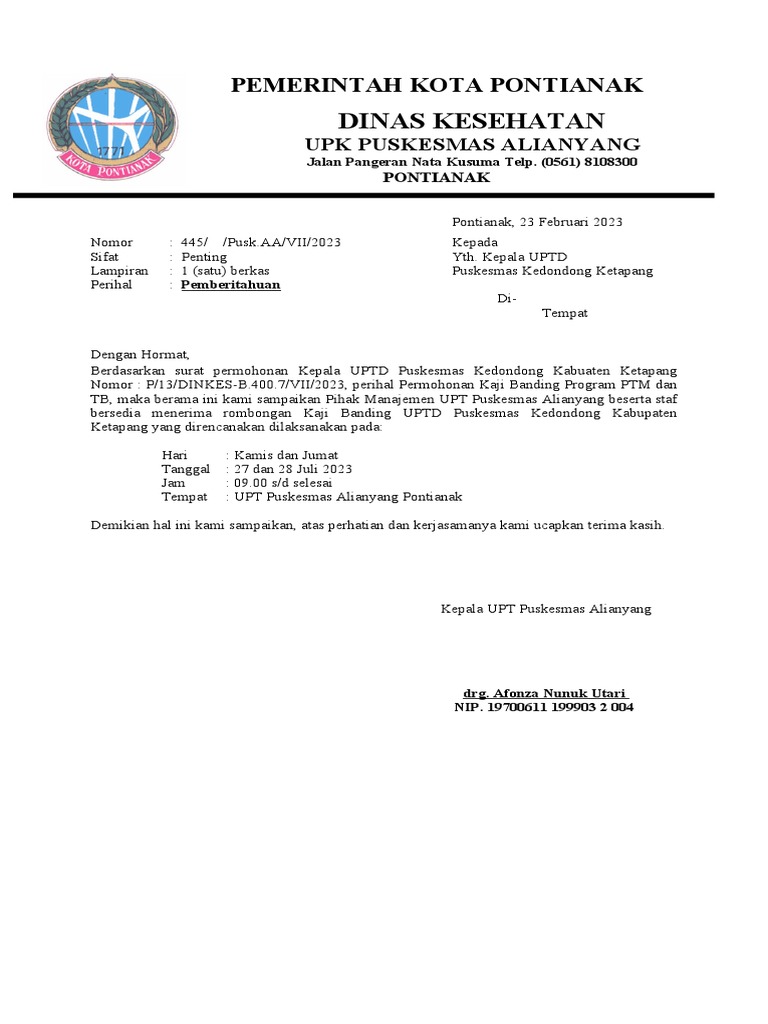 1771
KOTA PONTIANAK

PEMERINTAH KOTA PONTIANAK
DINAS KESEHATAN
UPK PUSKESMAS ALIANYANG
Jalan Pangeran Nata Kusuma Telp. (0561) 8108300
PONTIANAK

Pontianak, 23 Februari 2023

Nomor : 445/ /Pusk.AA/VII/2023
Sifat : Penting
Lampiran : 1 (satu) berkas
Perihal : Pemberitahuan

Kepada
Yth. Kepala UPTD
Puskesmas Kedondong Ketapang
Di-
Tempat

Dengan Hormat,
Berdasarkan surat permohonan Kepala UPTD Puskesmas Kedondong Kabuaten Ketapang Nomor : P/13/DINKES-B.400.7/VII/2023, perihal Permohonan Kaji Banding Program PTM dan TB, maka berama ini kami sampaikan Pihak Manajemen UPT Puskesmas Alianyang beserta staf bersedia menerima rombongan Kaji Banding UPTD Puskesmas Kedondong Kabupaten Ketapang yang direncanakan dilaksanakan pada:

Hari : Kamis dan Jumat
Tanggal : 27 dan 28 Juli 2023
Jam : 09.00 s/d selesai
Tempat : UPT Puskesmas Alianyang Pontianak

Demikian hal ini kami sampaikan, atas perhatian dan kerjasamanya kami ucapkan terima kasih.

Kepala UPT Puskesmas Alianyang

drg. Afonza Nunuk Utari
NIP. 19700611 199903 2 004